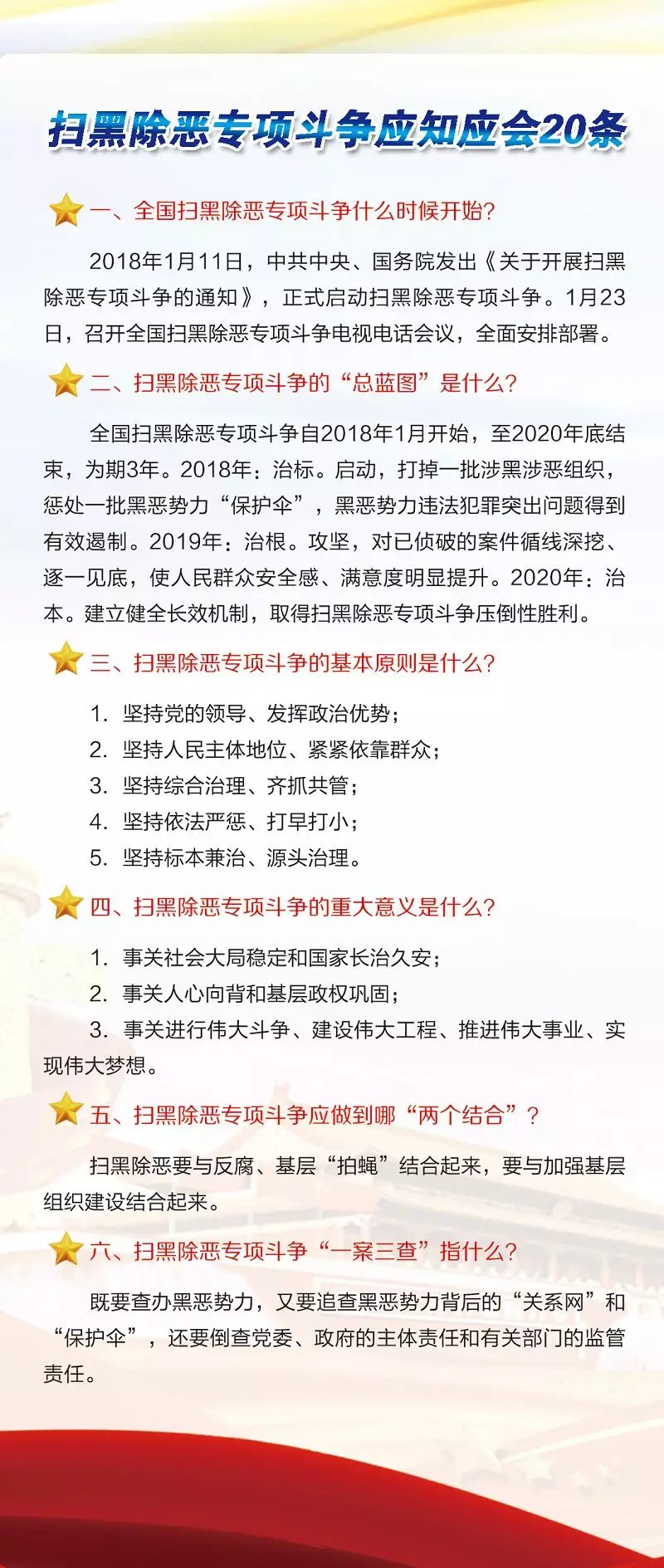 扫黑除恶专项斗争应知应会20条

一、全国扫黑除恶专项斗争什么时候开始?

2018年1月11日，中共中央、国务院发出《关于开展扫黑除恶专项斗争的通知》，正式启动扫黑除恶专项斗争。1月23日，召开全国扫黑除恶专项斗争电视电话会议，全面安排部署。

二、扫黑除恶专项斗争的“总蓝图”是什么?

全国扫黑除恶专项斗争自2018年1月开始，至2020年底结束，为期3年。2018年：治标。启动，打掉一批涉黑涉恶组织，惩处一批黑恶势力“保护伞”，黑恶势力违法犯罪突出问题得到有效遏制。2019年：治根。攻坚，对已侦破的案件循线深挖、逐一见底，使人民群众安全感、满意度明显提升。2020年：治本。建立健全长效机制，取得扫黑除恶专项斗争压倒性胜利。

三、扫黑除恶专项斗争的基本原则是什么?

1. 坚持党的领导、发挥政治优势；
2. 坚持人民主体地位、紧紧依靠群众；
3. 坚持综合治理、齐抓共管；
4. 坚持依法严惩、打早打小；
5. 坚持标本兼治、源头治理。

四、扫黑除恶专项斗争的重大意义是什么?

1. 事关社会大局稳定和国家长治久安；
2. 事关人心向背和基层政权巩固；
3. 事关进行伟大斗争、建设伟大工程、推进伟大事业、实现伟大梦想。

五、扫黑除恶专项斗争应做到哪“两个结合”?

扫黑除恶要与反腐、基层“拍蝇”结合起来，要与加强基层组织建设结合起来。

六、扫黑除恶专项斗争“一案三查”指什么?

既要查办黑恶势力，又要追查黑恶势力背后的“关系网”和“保护伞”，还要倒查党委、政府的主体责任和有关部门的监管责任。